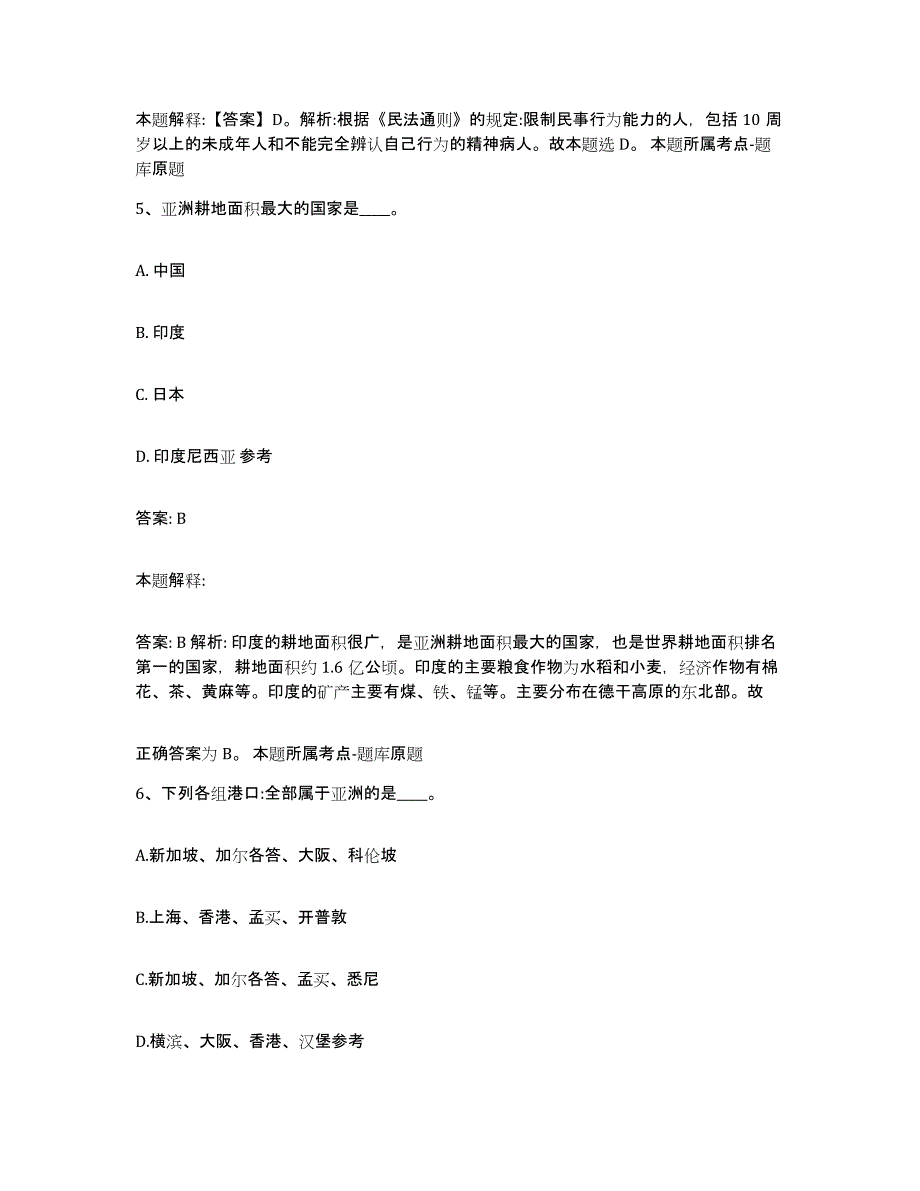 本题解释:【答案】D。解析:根据《民法通则》的规定:限制民事行为能力的人，包括 10 周岁以上的未成年人和不能完全辨认自己行为的精神病人。故本题选 D。 本题所属考点-题库原题

5、亚洲耕地面积最大的国家是____。

A. 中国

B. 印度

C. 日本

D. 印度尼西亚 参考

答案: B

本题解释:

答案: B 解析: 印度的耕地面积很广，是亚洲耕地面积最大的国家，也是世界耕地面积排名第一的国家，耕地面积约 1.6 亿公顷。印度的主要粮食作物为水稻和小麦，经济作物有棉花、茶、黄麻等。印度的矿产主要有煤、铁、锰等。主要分布在德干高原的东北部。故

正确答案为 B。 本题所属考点-题库原题

6、下列各组港口:全部属于亚洲的是____。

A.新加坡、加尔各答、大阪、科伦坡

B.上海、香港、孟买、开普敦

C.新加坡、加尔各答、孟买、悉尼

D.横滨、大阪、香港、汉堡参考